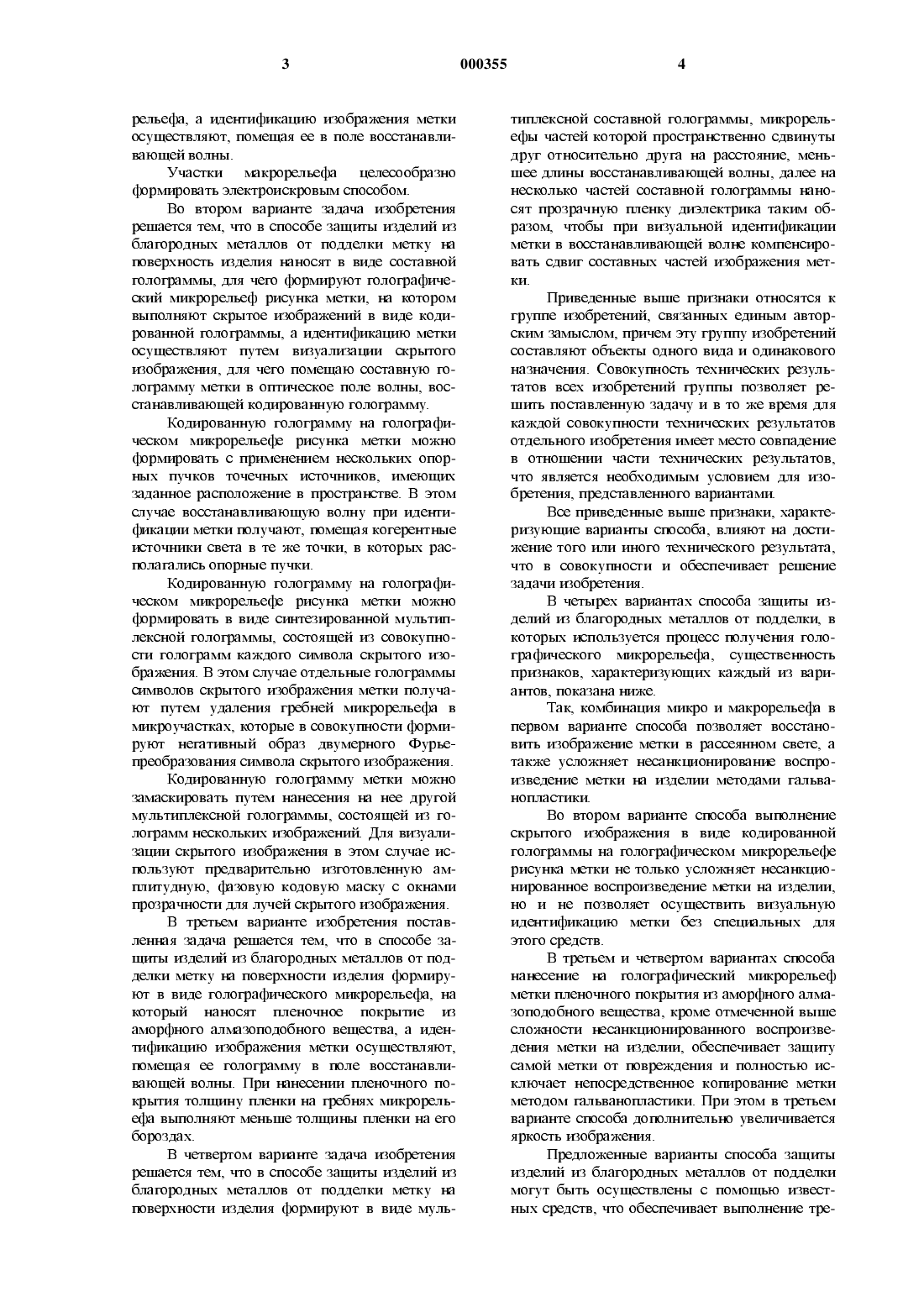 3 000355 4

рельефа, а идентификацию изображения метки осуществляют, помещая ее в поле восстанавливающей волны.

Участки макрорельефа целесообразно формировать электроискровым способом.

Во втором варианте задача изобретения решается тем, что в способе защиты изделий из благородных металлов от подделки метку на поверхность изделия наносят в виде составной голограммы, для чего формируют голографический микрорельеф рисунка метки, на котором выполняют скрытое изображений в виде кодированной голограммы, а идентификацию метки осуществляют путем визуализации скрытого изображения, для чего помещаю составную голограмму метки в оптическое поле волны, восстанавливающей кодированную голограмму.

Кодированную голограмму на голографическом микрорельефе рисунка метки можно формировать с применением нескольких опорных пучков точечных источников, имеющих заданное расположение в пространстве. В этом случае восстанавливающую волну при идентификации метки получают, помещая когерентные источники света в те же точки, в которых располагались опорные пучки.

Кодированную голограмму на голографическом микрорельефе рисунка метки можно формировать в виде синтезированной мультиплексной голограммы, состоящей из совокупности голограмм каждого символа скрытого изображения. В этом случае отдельные голограммы символов скрытого изображения метки получают путем удаления гребней микрорельефа в микроучастках, которые в совокупности формируют негативный образ двумерного Фурье-преобразования символа скрытого изображения.

Кодированную голограмму метки можно замаскировать путем нанесения на нее другой мультиплексной голограммы, состоящей из голограмм нескольких изображений. Для визуализации скрытого изображения в этом случае используют предварительно изготовленную амплитудную, фазовую кодовую маску с окнами прозрачности для лучей скрытого изображения.

В третьем варианте изобретения поставленная задача решается тем, что в способе защиты изделий из благородных металлов от подделки метку на поверхности изделия формируют в виде голографического микрорельефа, на который наносят пленочное покрытие из аморфного алмазоподобного вещества, а идентификацию изображения метки осуществляют, помещая ее голограмму в поле восстанавливающей волны. При нанесении пленочного покрытия толщину пленки на гребнях микрорельефа выполняют меньше толщины пленки на его бороздах.

В четвертом варианте задача изобретения решается тем, что в способе защиты изделий из благородных металлов от подделки метку на поверхности изделия формируют в виде мультиплексной составной голограммы, микрорельефы частей которой пространственно сдвинуты друг относительно друга на расстояние, меньшее длины восстанавливающей волны, далее на несколько частей составной голограммы наносят прозрачную пленку диэлектрика таким образом, чтобы при визуальной идентификации метки в восстанавливающей волне компенсировать сдвиг составных частей изображения метки.

Приведенные выше признаки относятся к группе изобретений, связанных единым авторским замыслом, причем эту группу изобретений составляют объекты одного вида и одинакового назначения. Совокупность технических результатов всех изобретений группы позволяет решить поставленную задачу и в то же время для каждой совокупности технических результатов отдельного изобретения имеет место совпадение в отношении части технических результатов, что является необходимым условием для изобретения, представленного вариантами.

Все приведенные выше признаки, характеризующие варианты способа, влияют на достижение того или иного технического результата, что в совокупности и обеспечивает решение задачи изобретения.

В четырех вариантах способа защиты изделий из благородных металлов от подделки, в которых используется процесс получения голографического микрорельефа, существенность признаков, характеризующих каждый из вариантов, показана ниже.

Так, комбинация микро и макрорельефа в первом варианте способа позволяет восстановить изображение метки в рассеянном свете, а также усложняет несанкционирование воспроизведение метки на изделии методами гальванопластики.

Во втором варианте способа выполнение скрытого изображения в виде кодированной голограммы на голографическом микрорельефе рисунка метки не только усложняет несанкционированное воспроизведение метки на изделии, но и не позволяет осуществить визуальную идентификацию метки без специальных для этого средств.

В третьем и четвертом вариантах способа нанесение на голографический микрорельеф метки пленочного покрытия из аморфного алмазоподобного вещества, кроме отмеченной выше сложности несанкционированного воспроизведения метки на изделии, обеспечивает защиту самой метки от повреждения и полностью исключает непосредственное копирование метки методом гальванопластики. При этом в третьем варианте способа дополнительно увеличивается яркость изображения.

Предложенные варианты способа защиты изделий из благородных металлов от подделки могут быть осуществлены с помощью известных средств, что обеспечивает выполнение тре-